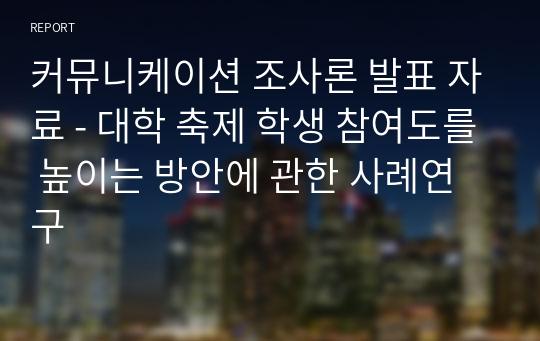 REPORT

커뮤니케이션 조사론 발표 자료 - 대학 축제 학생 참여도를 높이는 방안에 관한 사례연구